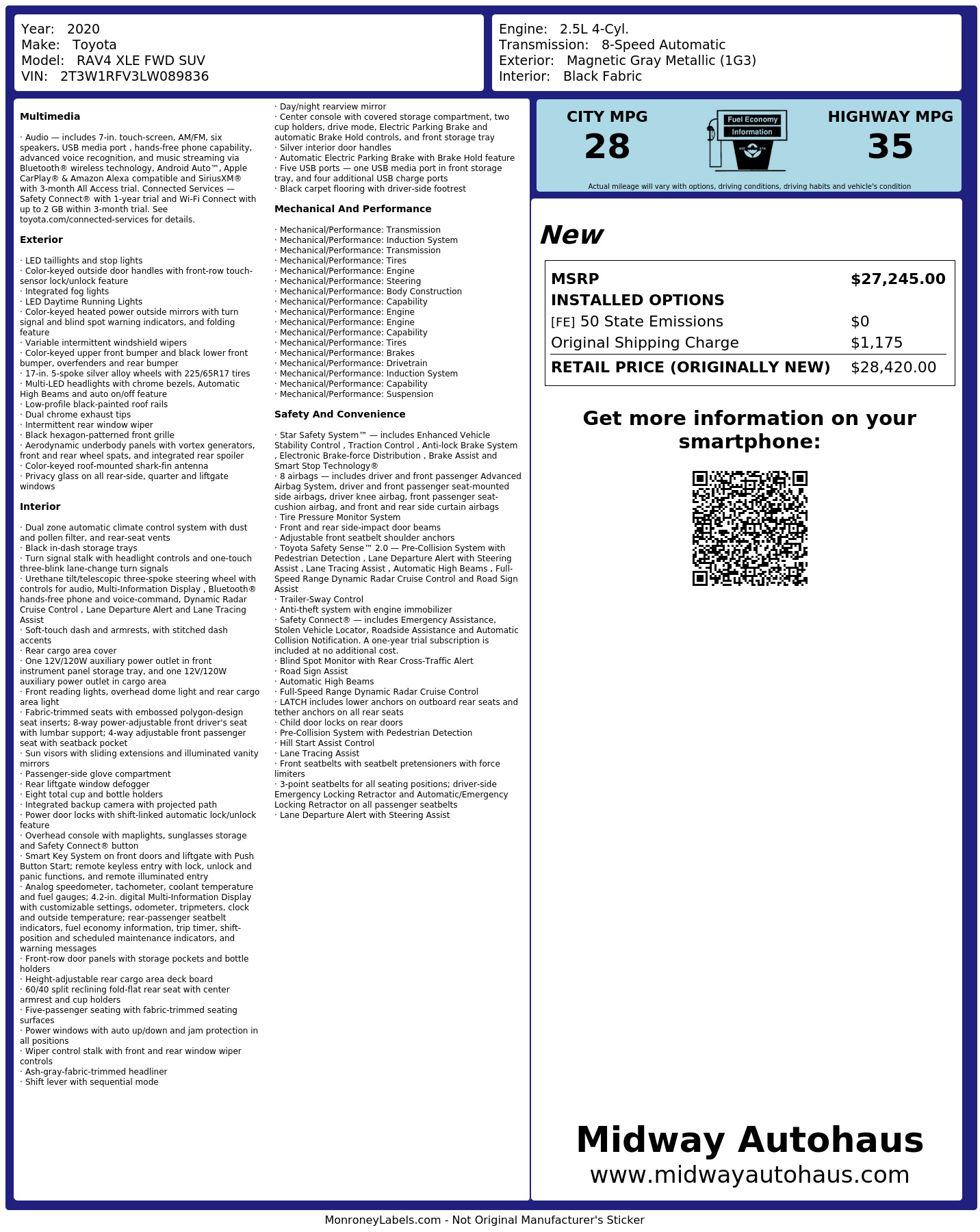 Year: 2020
Make: Toyota
Model: RAV4 XLE FWD SUV
VIN: 2T3W1RFV3LW089836

Engine: 2.5L 4-Cyl.
Transmission: 8-Speed Automatic
Exterior: Magnetic Gray Metallic (1G3)
Interior: Black Fabric

Multimedia

· Audio — includes 7-in. touch-screen, AM/FM, six speakers, USB media port , hands-free phone capability, advanced voice recognition, and music streaming via Bluetooth® wireless technology, Android Auto™, Apple CarPlay® & Amazon Alexa compatible and SiriusXM® with 3-month All Access trial. Connected Services — Safety Connect® with 1-year trial and Wi-Fi Connect with up to 2 GB within 3-month trial. See toyota.com/connected-services for details.

Exterior

· LED taillights and stop lights
· Color-keyed outside door handles with front-row touch-sensor lock/unlock feature
· Integrated fog lights
· LED Daytime Running Lights
· Color-keyed heated power outside mirrors with turn signal and blind spot warning indicators, and folding feature
· Variable intermittent windshield wipers
· Color-keyed upper front bumper and black lower front bumper, overfenders and rear bumper
· 17-in. 5-spoke silver alloy wheels with 225/65R17 tires
· Multi-LED headlights with chrome bezels, Automatic High Beams and auto on/off feature
· Low-profile black-painted roof rails
· Dual chrome exhaust tips
· Intermittent rear window wiper
· Black hexagon-patterned front grille
· Aerodynamic underbody panels with vortex generators, front and rear wheel spats, and integrated rear spoiler
· Color-keyed roof-mounted shark-fin antenna
· Privacy glass on all rear-side, quarter and liftgate windows

Interior

· Dual zone automatic climate control system with dust and pollen filter, and rear-seat vents
· Black in-dash storage trays
· Turn signal stalk with headlight controls and one-touch three-blink lane-change turn signals
· Urethane tilt/telescopic three-spoke steering wheel with controls for audio, Multi-Information Display , Bluetooth® hands-free phone and voice-command, Dynamic Radar Cruise Control , Lane Departure Alert and Lane Tracing Assist
· Soft-touch dash and armrests, with stitched dash accents
· Rear cargo area cover
· One 12V/120W auxiliary power outlet in front instrument panel storage tray, and one 12V/120W auxiliary power outlet in cargo area
· Front reading lights, overhead dome light and rear cargo area light
· Fabric-trimmed seats with embossed polygon-design seat inserts; 8-way power-adjustable front driver's seat with lumbar support; 4-way adjustable front passenger seat with seatback pocket
· Sun visors with sliding extensions and illuminated vanity mirrors
· Passenger-side glove compartment
· Rear liftgate window defogger
· Eight total cup and bottle holders
· Integrated backup camera with projected path
· Power door locks with shift-linked automatic lock/unlock feature
· Overhead console with maplights, sunglasses storage and Safety Connect® button
· Smart Key System on front doors and liftgate with Push Button Start; remote keyless entry with lock, unlock and panic functions, and remote illuminated entry
· Analog speedometer, tachometer, coolant temperature and fuel gauges; 4.2-in. digital Multi-Information Display with customizable settings, odometer, tripmeters, clock and outside temperature; rear-passenger seatbelt indicators, fuel economy information, trip timer, shift-position and scheduled maintenance indicators, and warning messages
· Front-row door panels with storage pockets and bottle holders
· Height-adjustable rear cargo area deck board
· 60/40 split reclining fold-flat rear seat with center armrest and cup holders
· Five-passenger seating with fabric-trimmed seating surfaces
· Power windows with auto up/down and jam protection in all positions
· Wiper control stalk with front and rear window wiper controls
· Ash-gray-fabric-trimmed headliner
· Shift lever with sequential mode
· Day/night rearview mirror
· Center console with covered storage compartment, two cup holders, drive mode, Electric Parking Brake and automatic Brake Hold controls, and front storage tray
· Silver interior door handles
· Automatic Electric Parking Brake with Brake Hold feature
· Five USB ports — one USB media port in front storage tray, and four additional USB charge ports
· Black carpet flooring with driver-side footrest

Mechanical And Performance

· Mechanical/Performance: Transmission
· Mechanical/Performance: Induction System
· Mechanical/Performance: Transmission
· Mechanical/Performance: Tires
· Mechanical/Performance: Engine
· Mechanical/Performance: Steering
· Mechanical/Performance: Body Construction
· Mechanical/Performance: Capability
· Mechanical/Performance: Engine
· Mechanical/Performance: Engine
· Mechanical/Performance: Capability
· Mechanical/Performance: Tires
· Mechanical/Performance: Brakes
· Mechanical/Performance: Drivetrain
· Mechanical/Performance: Induction System
· Mechanical/Performance: Capability
· Mechanical/Performance: Suspension

Safety And Convenience

· Star Safety System™ — includes Enhanced Vehicle Stability Control , Traction Control , Anti-lock Brake System , Electronic Brake-force Distribution , Brake Assist and Smart Stop Technology®
· 8 airbags — includes driver and front passenger Advanced Airbag System, driver and front passenger seat-mounted side airbags, driver knee airbag, front passenger seat-cushion airbag, and front and rear side curtain airbags
· Tire Pressure Monitor System
· Front and rear side-impact door beams
· Adjustable front seatbelt shoulder anchors
· Toyota Safety Sense™ 2.0 — Pre-Collision System with Pedestrian Detection , Lane Departure Alert with Steering Assist , Lane Tracing Assist , Automatic High Beams , Full-Speed Range Dynamic Radar Cruise Control and Road Sign Assist
· Trailer-Sway Control
· Anti-theft system with engine immobilizer
· Safety Connect® — includes Emergency Assistance, Stolen Vehicle Locator, Roadside Assistance and Automatic Collision Notification. A one-year trial subscription is included at no additional cost.
· Blind Spot Monitor with Rear Cross-Traffic Alert
· Road Sign Assist
· Automatic High Beams
· Full-Speed Range Dynamic Radar Cruise Control
· LATCH includes lower anchors on outboard rear seats and tether anchors on all rear seats
· Child door locks on rear doors
· Pre-Collision System with Pedestrian Detection
· Hill Start Assist Control
· Lane Tracing Assist
· Front seatbelts with seatbelt pretensioners with force limiters
· 3-point seatbelts for all seating positions; driver-side Emergency Locking Retractor and Automatic/Emergency Locking Retractor on all passenger seatbelts
· Lane Departure Alert with Steering Assist

CITY MPG
28

Fuel Economy
Information

HIGHWAY MPG
35

Actual mileage will vary with options, driving conditions, driving habits and vehicle's condition

New

| MSRP | $27,245.00 |
|---|---|
| INSTALLED OPTIONS | |
| [FE] 50 State Emissions | $0 |
| Original Shipping Charge | $1,175 |
| RETAIL PRICE (ORIGINALLY NEW) | $28,420.00 |

Get more information on your smartphone:

Midway Autohaus
www.midwayautohaus.com

MonroneyLabels.com - Not Original Manufacturer's Sticker